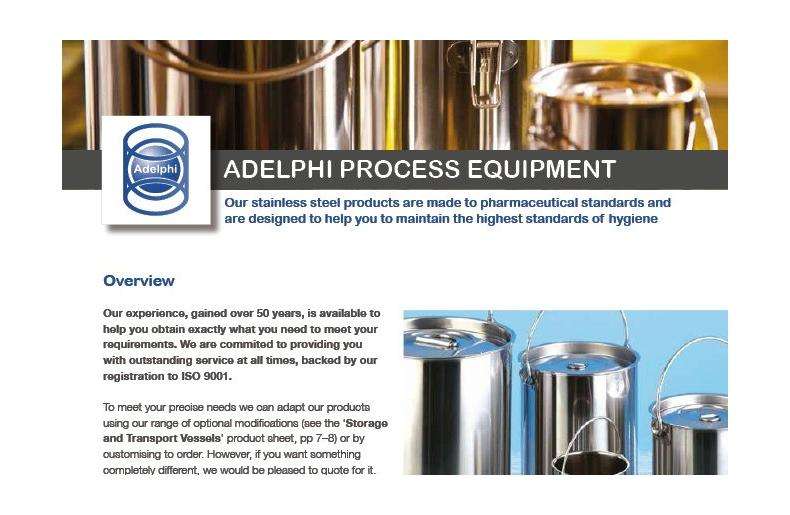 Adelphi

ADELPHI PROCESS EQUIPMENT

Our stainless steel products are made to pharmaceutical standards and are designed to help you to maintain the highest standards of hygiene

Overview

Our experience, gained over 50 years, is available to help you obtain exactly what you need to meet your requirements. We are commited to providing you with outstanding service at all times, backed by our registration to ISO 9001.

To meet your precise needs we can adapt our products using our range of optional modifications (see the 'Storage and Transport Vessels' product sheet, pp 7–8) or by customising to order. However, if you want something completely different, we would be pleased to quote for it.